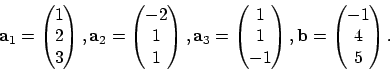 $\mathbf{a}_1 = \begin{pmatrix} 1 \\ 2 \\ 3 \end{pmatrix}, \mathbf{a}_2 = \begin{pmatrix} -2 \\ 1 \\ 1 \end{pmatrix}, \mathbf{a}_3 = \begin{pmatrix} 1 \\ 1 \\ -1 \end{pmatrix}, \mathbf{b} = \begin{pmatrix} -1 \\ 4 \\ 5 \end{pmatrix}.$